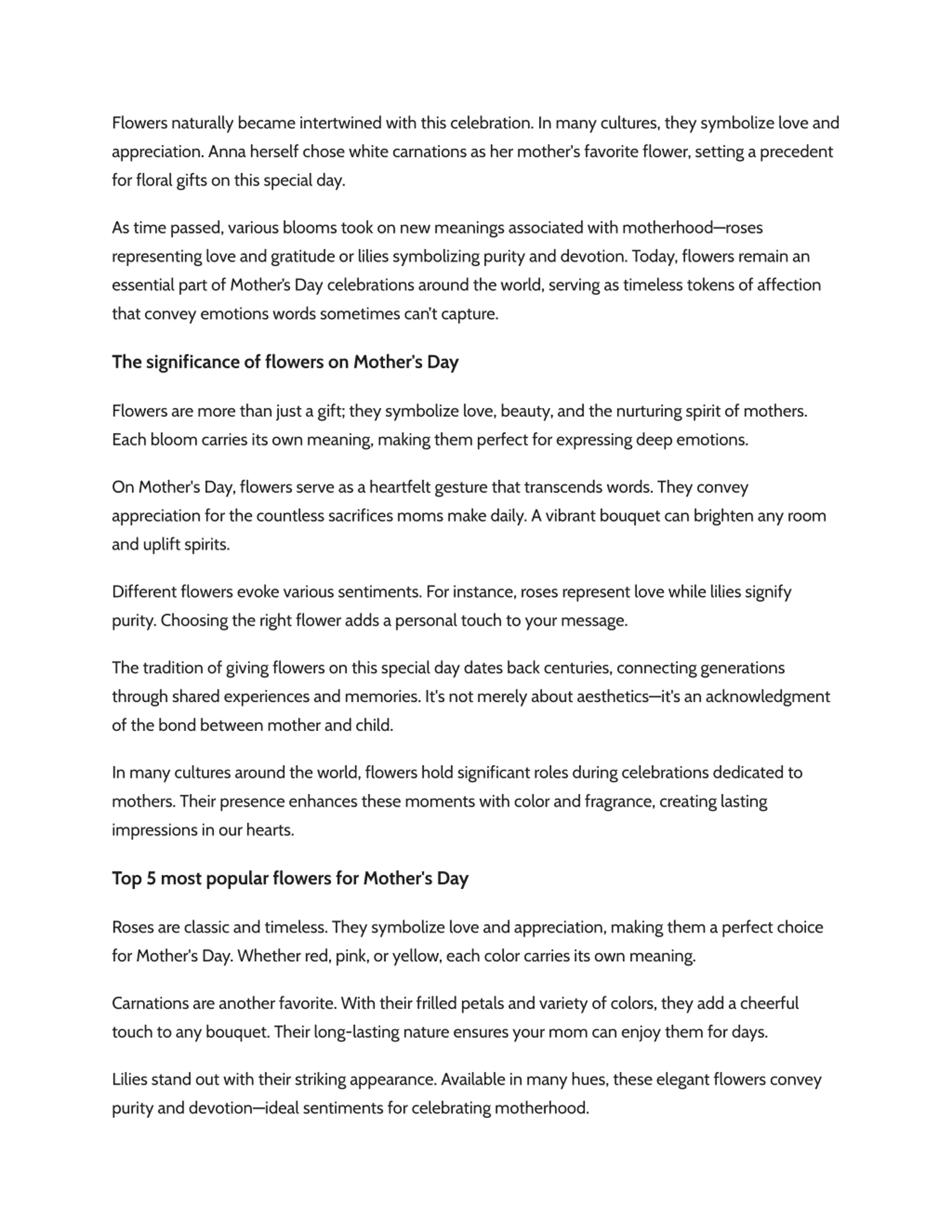 Flowers naturally became intertwined with this celebration. In many cultures, they symbolize love and appreciation. Anna herself chose white carnations as her mother's favorite flower, setting a precedent for floral gifts on this special day.

As time passed, various blooms took on new meanings associated with motherhood—roses representing love and gratitude or lilies symbolizing purity and devotion. Today, flowers remain an essential part of Mother's Day celebrations around the world, serving as timeless tokens of affection that convey emotions words sometimes can't capture.

The significance of flowers on Mother's Day

Flowers are more than just a gift; they symbolize love, beauty, and the nurturing spirit of mothers. Each bloom carries its own meaning, making them perfect for expressing deep emotions.

On Mother's Day, flowers serve as a heartfelt gesture that transcends words. They convey appreciation for the countless sacrifices moms make daily. A vibrant bouquet can brighten any room and uplift spirits.

Different flowers evoke various sentiments. For instance, roses represent love while lilies signify purity. Choosing the right flower adds a personal touch to your message.

The tradition of giving flowers on this special day dates back centuries, connecting generations through shared experiences and memories. It's not merely about aesthetics—it's an acknowledgment of the bond between mother and child.

In many cultures around the world, flowers hold significant roles during celebrations dedicated to mothers. Their presence enhances these moments with color and fragrance, creating lasting impressions in our hearts.

Top 5 most popular flowers for Mother's Day

Roses are classic and timeless. They symbolize love and appreciation, making them a perfect choice for Mother's Day. Whether red, pink, or yellow, each color carries its own meaning.

Carnations are another favorite. With their frilled petals and variety of colors, they add a cheerful touch to any bouquet. Their long-lasting nature ensures your mom can enjoy them for days.

Lilies stand out with their striking appearance. Available in many hues, these elegant flowers convey purity and devotion—ideal sentiments for celebrating motherhood.